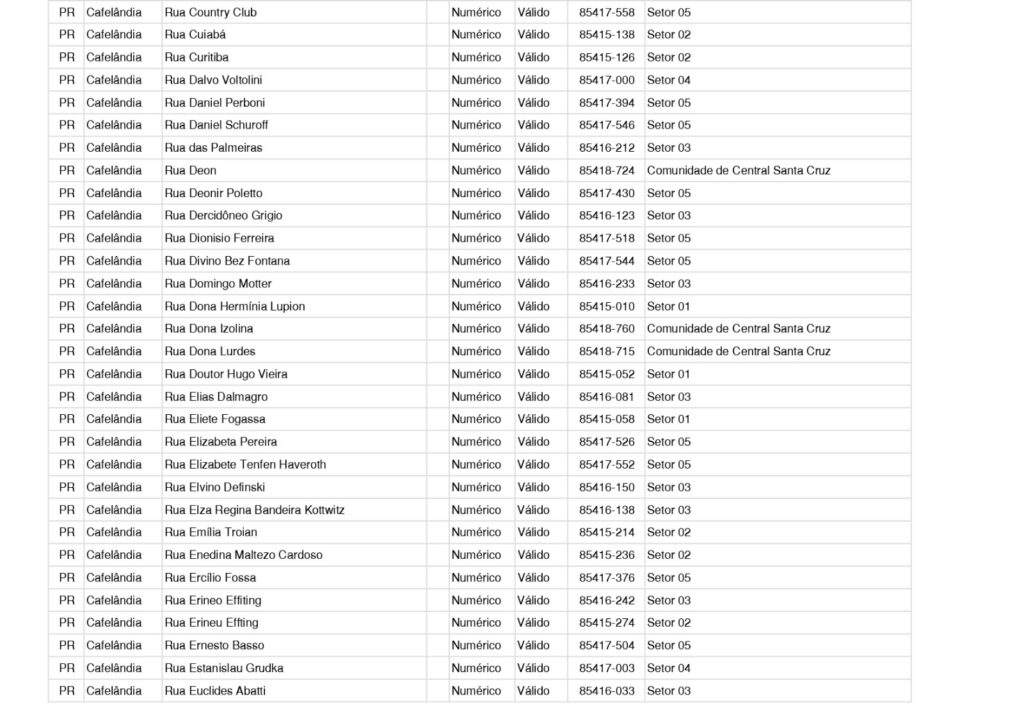 | PR | Cafelândia | Rua Country Club | | Numérico | Válido | 85417-558 | Setor 05 |
|---|---|---|---|---|---|---|---|
| PR | Cafelândia | Rua Cuiabá | | Numérico | Válido | 85415-138 | Setor 02 |
| PR | Cafelândia | Rua Curitiba | | Numérico | Válido | 85415-126 | Setor 02 |
| PR | Cafelândia | Rua Dalvo Voltolini | | Numérico | Válido | 85417-000 | Setor 04 |
| PR | Cafelândia | Rua Daniel Perboni | | Numérico | Válido | 85417-394 | Setor 05 |
| PR | Cafelândia | Rua Daniel Schuroff | | Numérico | Válido | 85417-546 | Setor 05 |
| PR | Cafelândia | Rua das Palmeiras | | Numérico | Válido | 85416-212 | Setor 03 |
| PR | Cafelândia | Rua Deon | | Numérico | Válido | 85418-724 | Comunidade de Central Santa Cruz |
| PR | Cafelândia | Rua Deonir Poletto | | Numérico | Válido | 85417-430 | Setor 05 |
| PR | Cafelândia | Rua Dercidôneo Grigio | | Numérico | Válido | 85416-123 | Setor 03 |
| PR | Cafelândia | Rua Dionisio Ferreira | | Numérico | Válido | 85417-518 | Setor 05 |
| PR | Cafelândia | Rua Divino Bez Fontana | | Numérico | Válido | 85417-544 | Setor 05 |
| PR | Cafelândia | Rua Domingo Motter | | Numérico | Válido | 85416-233 | Setor 03 |
| PR | Cafelândia | Rua Dona Hermínia Lupion | | Numérico | Válido | 85415-010 | Setor 01 |
| PR | Cafelândia | Rua Dona Izolina | | Numérico | Válido | 85418-760 | Comunidade de Central Santa Cruz |
| PR | Cafelândia | Rua Dona Lurdes | | Numérico | Válido | 85418-715 | Comunidade de Central Santa Cruz |
| PR | Cafelândia | Rua Doutor Hugo Vieira | | Numérico | Válido | 85415-052 | Setor 01 |
| PR | Cafelândia | Rua Elias Dalmagro | | Numérico | Válido | 85416-081 | Setor 03 |
| PR | Cafelândia | Rua Eliete Fogassa | | Numérico | Válido | 85415-058 | Setor 01 |
| PR | Cafelândia | Rua Elizabeta Pereira | | Numérico | Válido | 85417-526 | Setor 05 |
| PR | Cafelândia | Rua Elizabete Tenfen Haveroth | | Numérico | Válido | 85417-552 | Setor 05 |
| PR | Cafelândia | Rua Elvino Definski | | Numérico | Válido | 85416-150 | Setor 03 |
| PR | Cafelândia | Rua Elza Regina Bandeira Kottwitz | | Numérico | Válido | 85416-138 | Setor 03 |
| PR | Cafelândia | Rua Emília Troian | | Numérico | Válido | 85415-214 | Setor 02 |
| PR | Cafelândia | Rua Enedina Maltezo Cardoso | | Numérico | Válido | 85415-236 | Setor 02 |
| PR | Cafelândia | Rua Ercílio Fossa | | Numérico | Válido | 85417-376 | Setor 05 |
| PR | Cafelândia | Rua Erineo Effiting | | Numérico | Válido | 85416-242 | Setor 03 |
| PR | Cafelândia | Rua Erineu Effting | | Numérico | Válido | 85415-274 | Setor 02 |
| PR | Cafelândia | Rua Ernesto Basso | | Numérico | Válido | 85417-504 | Setor 05 |
| PR | Cafelândia | Rua Estanislau Grudka | | Numérico | Válido | 85417-003 | Setor 04 |
| PR | Cafelândia | Rua Euclides Abatti | | Numérico | Válido | 85416-033 | Setor 03 |